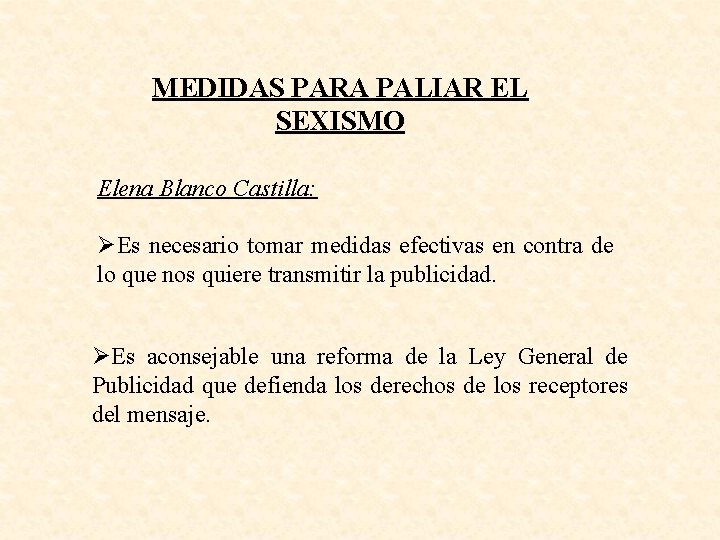 MEDIDAS PARA PALIAR EL SEXISMO

Elena Blanco Castilla:

➢Es necesario tomar medidas efectivas en contra de lo que nos quiere transmitir la publicidad.

➢Es aconsejable una reforma de la Ley General de Publicidad que defienda los derechos de los receptores del mensaje.